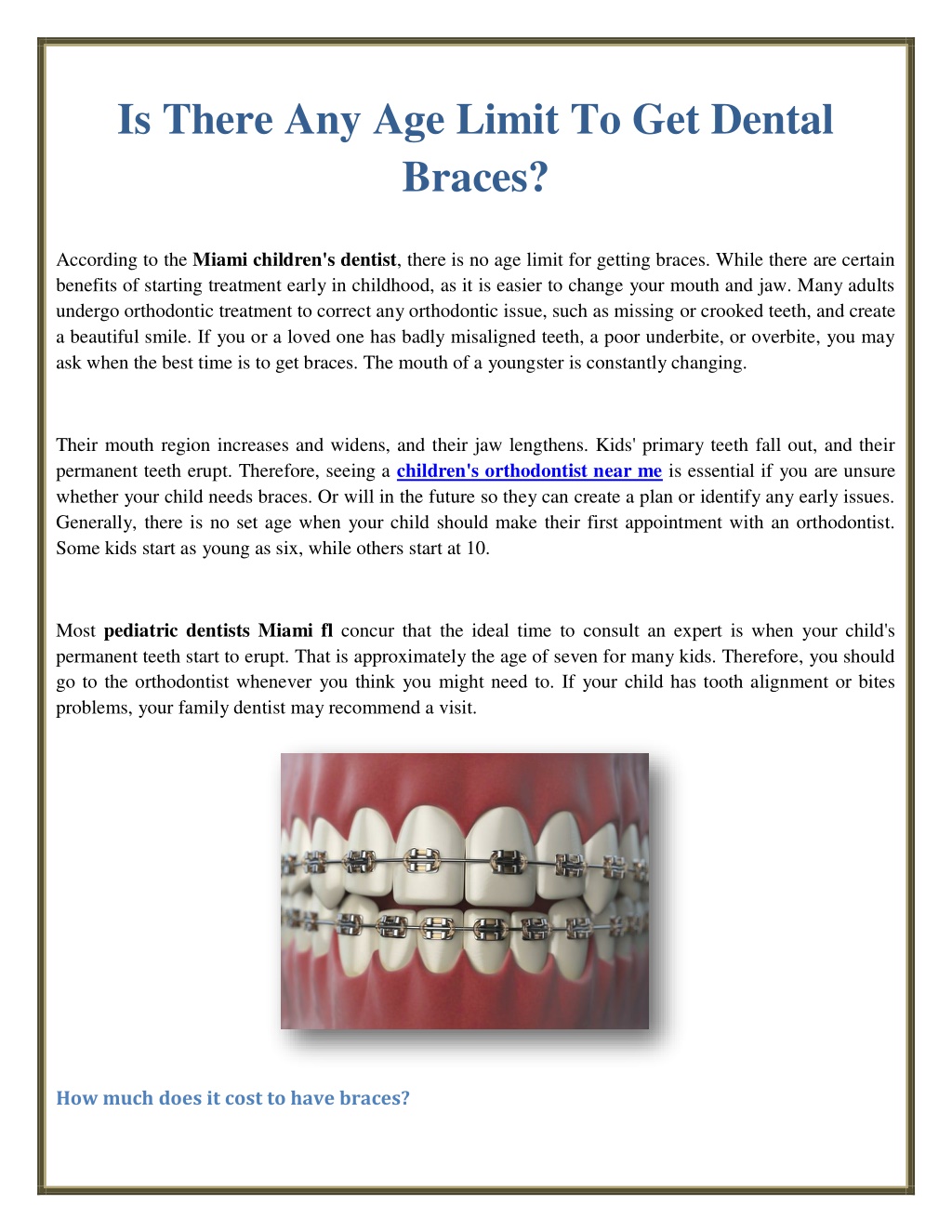 Is There Any Age Limit To Get Dental Braces?

According to the Miami children's dentist, there is no age limit for getting braces. While there are certain benefits of starting treatment early in childhood, as it is easier to change your mouth and jaw. Many adults undergo orthodontic treatment to correct any orthodontic issue, such as missing or crooked teeth, and create a beautiful smile. If you or a loved one has badly misaligned teeth, a poor underbite, or overbite, you may ask when the best time is to get braces. The mouth of a youngster is constantly changing.

Their mouth region increases and widens, and their jaw lengthens. Kids' primary teeth fall out, and their permanent teeth erupt. Therefore, seeing a children's orthodontist near me is essential if you are unsure whether your child needs braces. Or will in the future so they can create a plan or identify any early issues. Generally, there is no set age when your child should make their first appointment with an orthodontist. Some kids start as young as six, while others start at 10.

Most pediatric dentists Miami fl concur that the ideal time to consult an expert is when your child's permanent teeth start to erupt. That is approximately the age of seven for many kids. Therefore, you should go to the orthodontist whenever you think you might need to. If your child has tooth alignment or bites problems, your family dentist may recommend a visit.

How much does it cost to have braces?